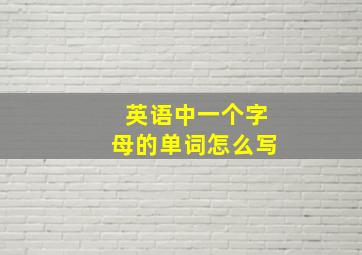 英语中一个字母的单词怎么写